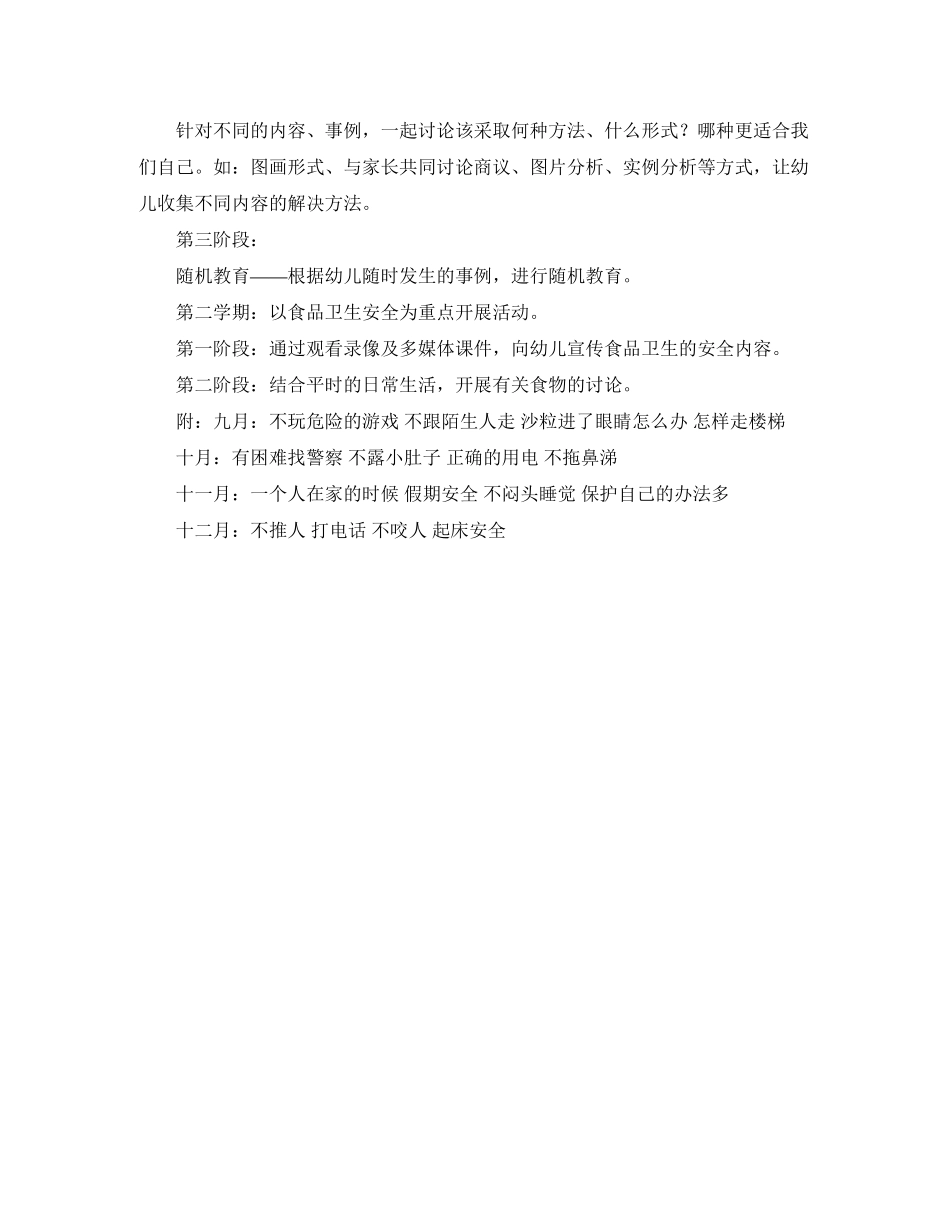 针对不同的内容、事例，一起讨论该采取何种方法、什么形式？哪种更适合我们自己。如：图画形式、与家长共同讨论商议、图片分析、实例分析等方式，让幼儿收集不同内容的解决方法。

第三阶段：

随机教育——根据幼儿随时发生的事例，进行随机教育。

第二学期：以食品卫生安全为重点开展活动。

第一阶段：通过观看录像及多媒体课件，向幼儿宣传食品卫生的安全内容。

第二阶段：结合平时的日常生活，开展有关食物的讨论。

附：九月：不玩危险的游戏 不跟陌生人走 沙粒进了眼睛怎么办 怎样走楼梯

十月：有困难找警察 不露小肚子 正确的用电 不拖鼻涕

十一月：一个人在家的时候 假期安全 不闷头睡觉 保护自己的办法多

十二月：不推人 打电话 不咬人 起床安全